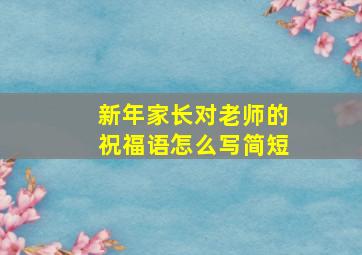 新年家长对老师的祝福语怎么写简短